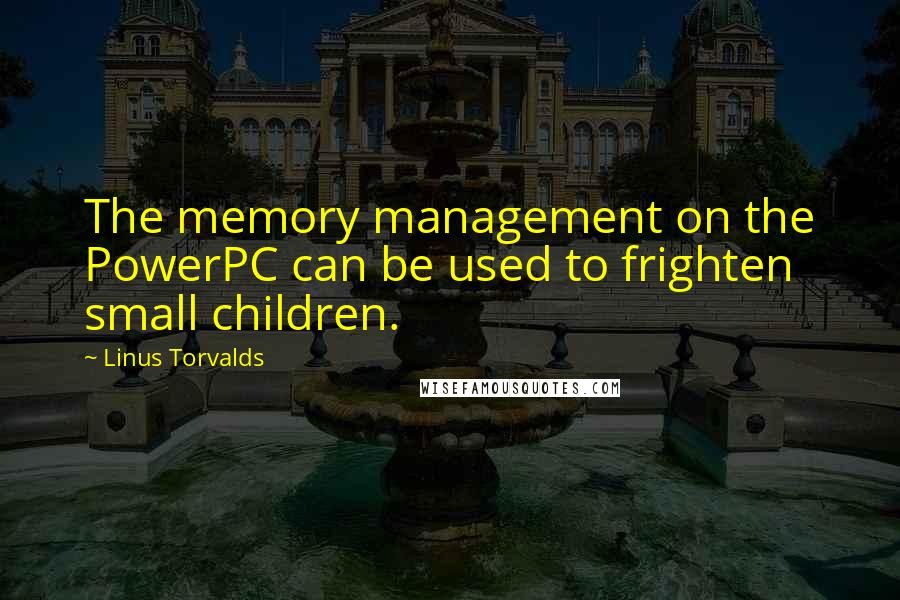 The memory management on the PowerPC can be used to frighten small children.

~ Linus Torvalds

WISEFAMOUSQUOTES.COM